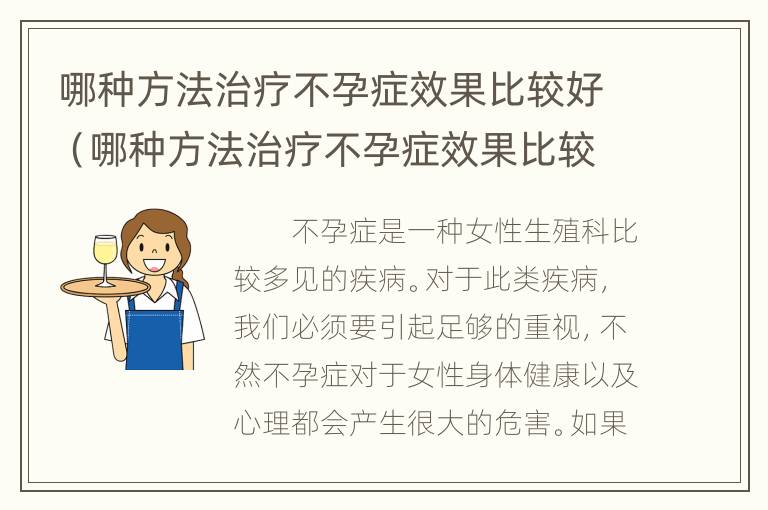 哪种方法治疗不孕症效果比较好（哪种方法治疗不孕症效果比较

不孕症是一种女性生殖科比较多见的疾病。对于此类疾病，我们必须要引起足够的重视，不然不孕症对于女性身体健康以及心理都会产生很大的危害。如果